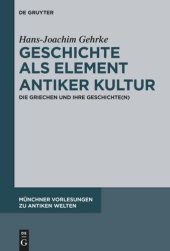 DE GRUYTER

Hans-Joachim Gehrke

GESCHICHTE ALS ELEMENT ANTIKER KULTUR

DIE GRIECHEN UND IHRE GESCHICHTE(N)

MÜNCHNER VORLESUNGEN ZU ANTIKEN WELTEN

DE G